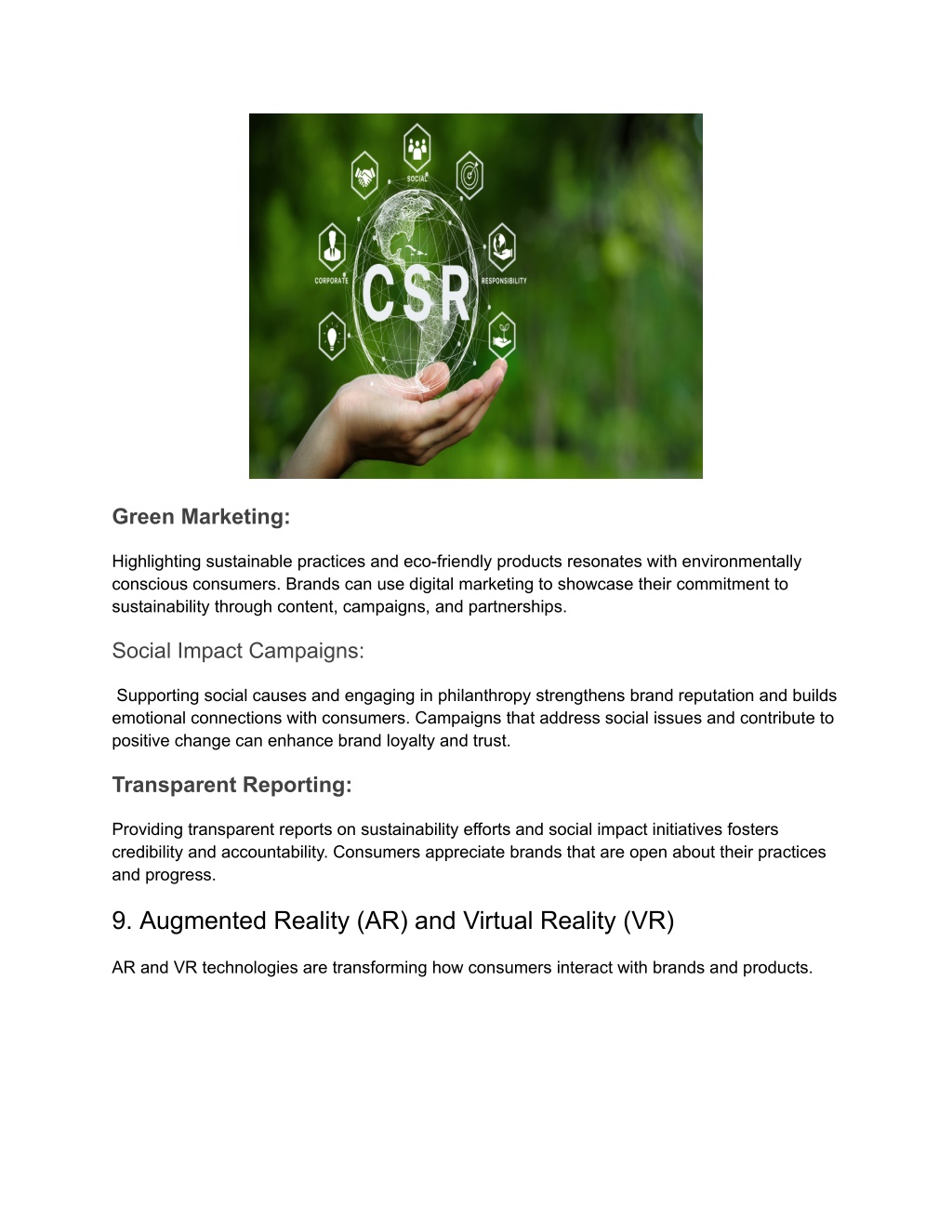 SOCIAL

CORPORATE

CSR

RESPONSIBILITY

Green Marketing:

Highlighting sustainable practices and eco-friendly products resonates with environmentally conscious consumers. Brands can use digital marketing to showcase their commitment to sustainability through content, campaigns, and partnerships.

Social Impact Campaigns:

Supporting social causes and engaging in philanthropy strengthens brand reputation and builds emotional connections with consumers. Campaigns that address social issues and contribute to positive change can enhance brand loyalty and trust.

Transparent Reporting:

Providing transparent reports on sustainability efforts and social impact initiatives fosters credibility and accountability. Consumers appreciate brands that are open about their practices and progress.

9. Augmented Reality (AR) and Virtual Reality (VR)

AR and VR technologies are transforming how consumers interact with brands and products.